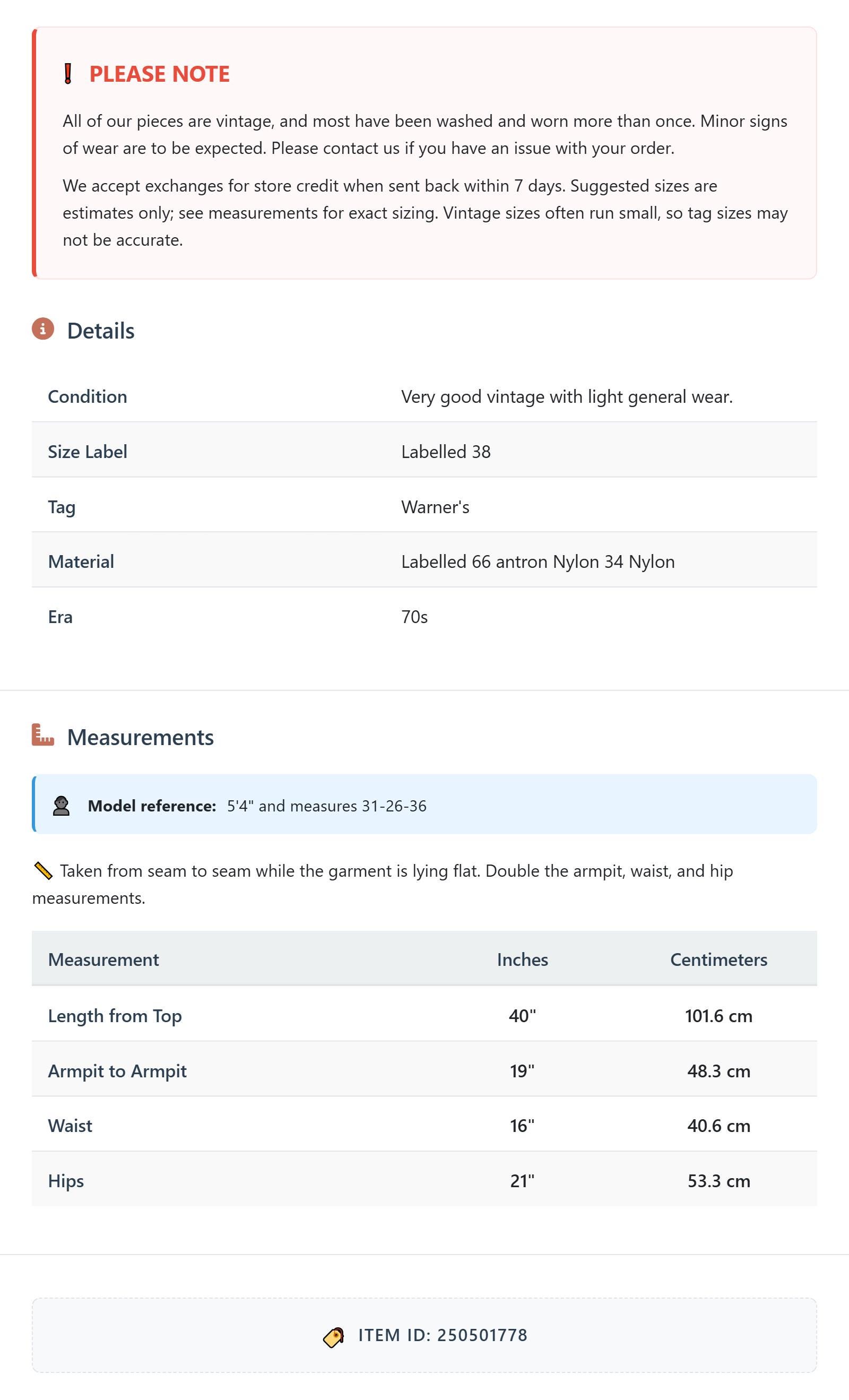 PLEASE NOTE

All of our pieces are vintage, and most have been washed and worn more than once. Minor signs of wear are to be expected. Please contact us if you have an issue with your order.

We accept exchanges for store credit when sent back within 7 days. Suggested sizes are estimates only; see measurements for exact sizing. Vintage sizes often run small, so tag sizes may not be accurate.

Details

| Condition | Very good vintage with light general wear. |
|---|---|
| Size Label | Labelled 38 |
| Tag | Warner's |
| Material | Labelled 66 antron Nylon 34 Nylon |
| Era | 70s |

Measurements

Model reference: 5'4" and measures 31-26-36

Taken from seam to seam while the garment is lying flat. Double the armpit, waist, and hip measurements.

| Measurement | Inches | Centimeters |
|---|---|---|
| Length from Top | 40" | 101.6 cm |
| Armpit to Armpit | 19" | 48.3 cm |
| Waist | 16" | 40.6 cm |
| Hips | 21" | 53.3 cm |

ITEM ID: 250501778